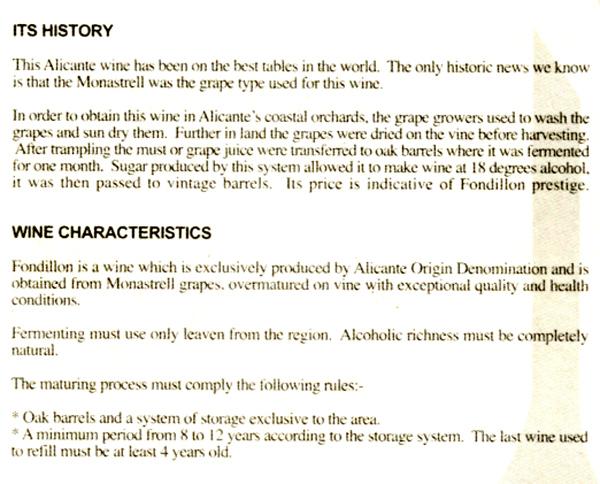 ITS HISTORY

This Alicante wine has been on the best tables in the world. The only historic news we know is that the Monastrell was the grape type used for this wine.

In order to obtain this wine in Alicante's coastal orchards, the grape growers used to wash the grapes and sun dry them. Further in land the grapes were dried on the vine before harvesting. After trampling the must or grape juice were transferred to oak barrels where it was fermented for one month. Sugar produced by this system allowed it to make wine at 18 degrees alcohol, it was then passed to vintage barrels. Its price is indicative of Fondillon prestige.

WINE CHARACTERISTICS

Fondillon is a wine which is exclusively produced by Alicante Origin Denomination and is obtained from Monastrell grapes, overmatured on vine with exceptional quality and health conditions.

Fermenting must use only leaven from the region. Alcoholic richness must be completely natural.

The maturing process must comply the following rules:-

* Oak barrels and a system of storage exclusive to the area.
* A minimum period from 8 to 12 years according to the storage system. The last wine used to refill must be at least 4 years old.